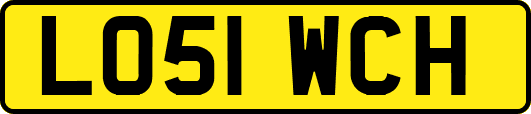 LO51 WCH